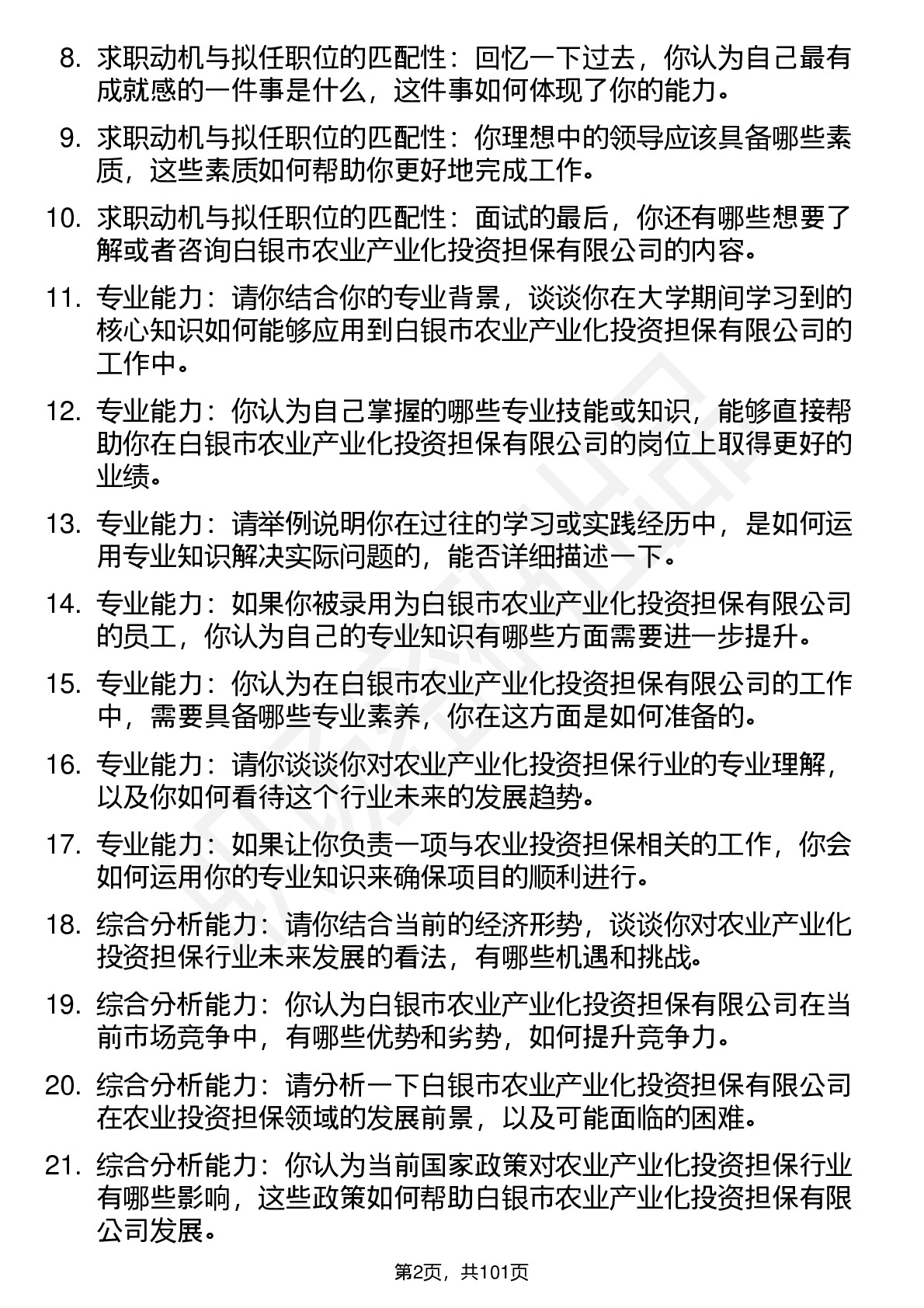 8. 求职动机与拟任职位的匹配性：回忆一下过去，你认为自己最有成就感的一件事是什么，这件事如何体现了你的能力。

9. 求职动机与拟任职位的匹配性：你理想中的领导应该具备哪些素质，这些素质如何帮助你更好地完成工作。

10. 求职动机与拟任职位的匹配性：面试的最后，你还有哪些想要了解或者咨询白银市农业产业化投资担保有限公司的内容。

11. 专业能力：请你结合你的专业背景，谈谈你在大学期间学习到的核心知识如何能够应用到白银市农业产业化投资担保有限公司的工作中。

12. 专业能力：你认为自己掌握的哪些专业技能或知识，能够直接帮助你在白银市农业产业化投资担保有限公司的岗位上取得更好的业绩。

13. 专业能力：请举例说明你在过往的学习或实践经历中，是如何运用专业知识解决实际问题的，能否详细描述一下。

14. 专业能力：如果你被录用为白银市农业产业化投资担保有限公司的员工，你认为自己的专业知识有哪些方面需要进一步提升。

15. 专业能力：你认为在白银市农业产业化投资担保有限公司的工作中，需要具备哪些专业素养，你在这方面是如何准备的。

16. 专业能力：请你谈谈你对农业产业化投资担保行业的专业理解，以及你如何看待这个行业未来的发展趋势。

17. 专业能力：如果让你负责一项与农业投资担保相关的工作，你会如何运用你的专业知识来确保项目的顺利进行。

18. 综合分析能力：请你结合当前的经济形势，谈谈你对农业产业化投资担保行业未来发展的看法，有哪些机遇和挑战。

19. 综合分析能力：你认为白银市农业产业化投资担保有限公司在当前市场竞争中，有哪些优势和劣势，如何提升竞争力。

20. 综合分析能力：请分析一下白银市农业产业化投资担保有限公司在农业投资担保领域的发展前景，以及可能面临的困难。

21. 综合分析能力：你认为当前国家政策对农业产业化投资担保行业有哪些影响，这些政策如何帮助白银市农业产业化投资担保有限公司发展。

第2页，共101页